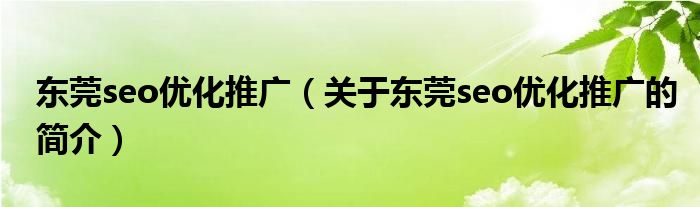 东莞seo优化推广（关于东莞seo优化推广的简介）